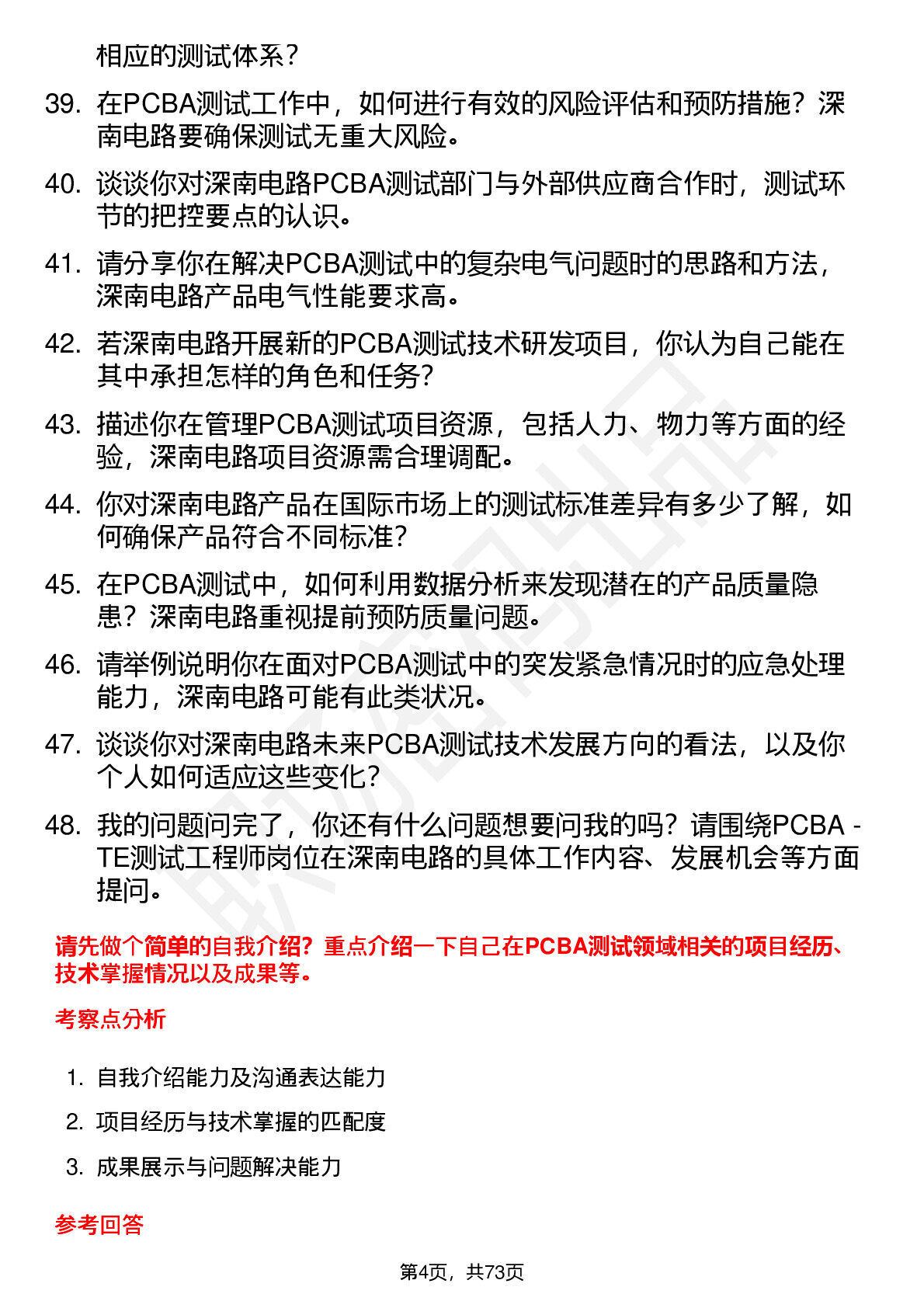 相应的测试体系？

39. 在PCBA测试工作中，如何进行有效的风险评估和预防措施？深南电路要确保测试无重大风险。

40. 谈谈你对深南电路PCBA测试部门与外部供应商合作时，测试环节的把控要点的认识。

41. 请分享你在解决PCBA测试中的复杂电气问题时的思路和方法，深南电路产品电气性能要求高。

42. 若深南电路开展新的PCBA测试技术研发项目，你认为自己能在其中承担怎样的角色和任务？

43. 描述你在管理PCBA测试项目资源，包括人力、物力等方面的经验，深南电路项目资源需合理调配。

44. 你对深南电路产品在国际市场上的测试标准差异有多少了解，如何确保产品符合不同标准？

45. 在PCBA测试中，如何利用数据分析来发现潜在的产品质量隐患？深南电路重视提前预防质量问题。

46. 请举例说明你在面对PCBA测试中的突发紧急情况时的应急处理能力，深南电路可能有此类状况。

47. 谈谈你对深南电路未来PCBA测试技术发展方向的看法，以及你个人如何适应这些变化？

48. 我的问题问完了，你还有什么问题想要问我的吗？请围绕PCBA - TE测试工程师岗位在深南电路的具体工作内容、发展机会等方面提问。

请先做个简单的自我介绍？重点介绍一下自己在PCBA测试领域相关的项目经历、技术掌握情况以及成果等。

考察点分析

1. 自我介绍能力及沟通表达能力

2. 项目经历与技术掌握的匹配度

3. 成果展示与问题解决能力

参考回答

第4页，共73页